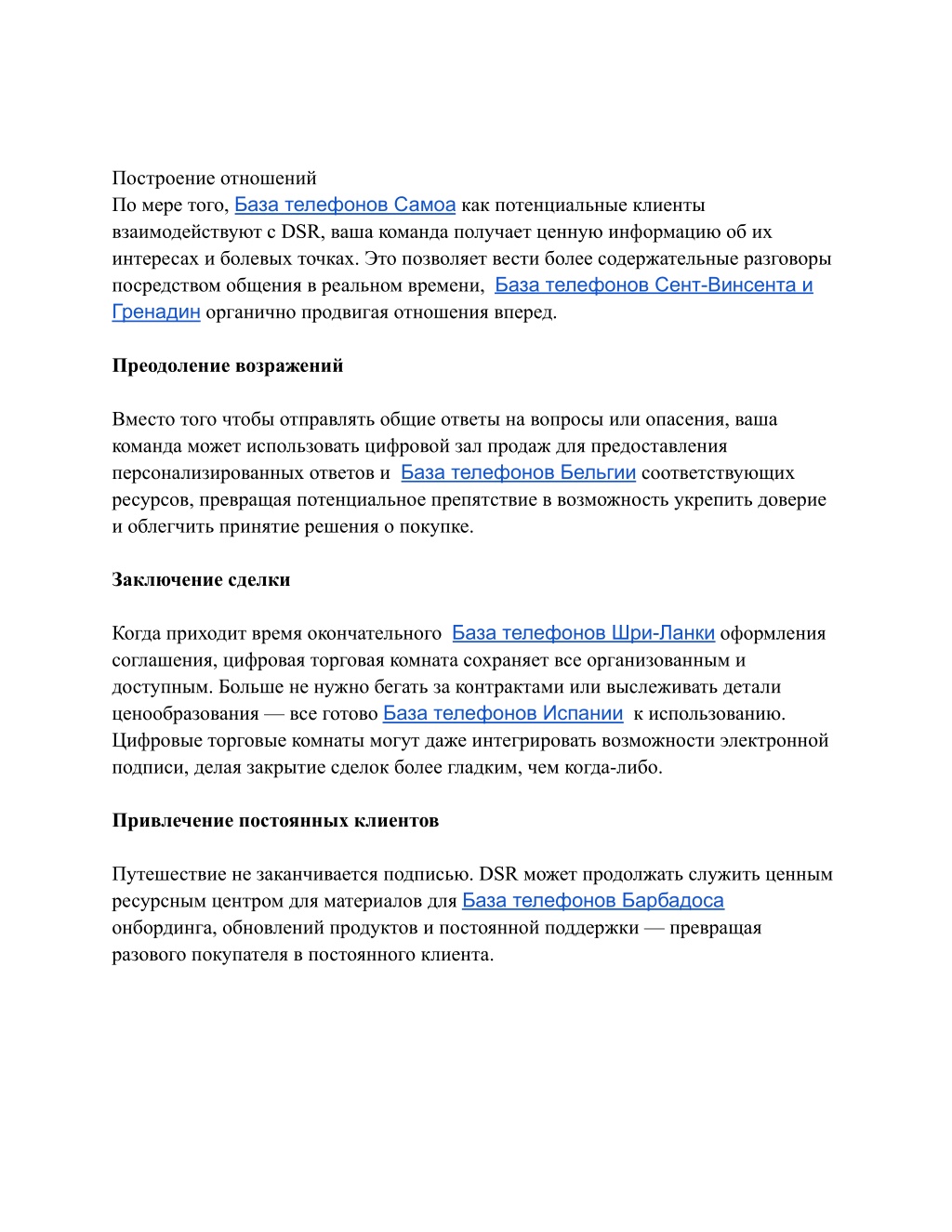 Построение отношений
По мере того, База телефонов Самоа как потенциальные клиенты взаимодействуют с DSR, ваша команда получает ценную информацию об их интересах и болевых точках. Это позволяет вести более содержательные разговоры посредством общения в реальном времени, База телефонов Сент-Винсента и Гренадин органично продвигая отношения вперед.

Преодоление возражений

Вместо того чтобы отправлять общие ответы на вопросы или опасения, ваша команда может использовать цифровой зал продаж для предоставления персонализированных ответов и База телефонов Бельгии соответствующих ресурсов, превращая потенциальное препятствие в возможность укрепить доверие и облегчить принятие решения о покупке.

Заключение сделки

Когда приходит время окончательного База телефонов Шри-Ланки оформления соглашения, цифровая торговая комната сохраняет все организованным и доступным. Больше не нужно бегать за контрактами или выслеживать детали ценообразования — все готово База телефонов Испании к использованию. Цифровые торговые комнаты могут даже интегрировать возможности электронной подписи, делая закрытие сделок более гладким, чем когда-либо.

Привлечение постоянных клиентов

Путешествие не заканчивается подписью. DSR может продолжать служить ценным ресурсным центром для материалов для База телефонов Барбадоса онбординга, обновлений продуктов и постоянной поддержки — превращая разового покупателя в постоянного клиента.